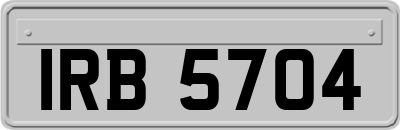 IRB 5704